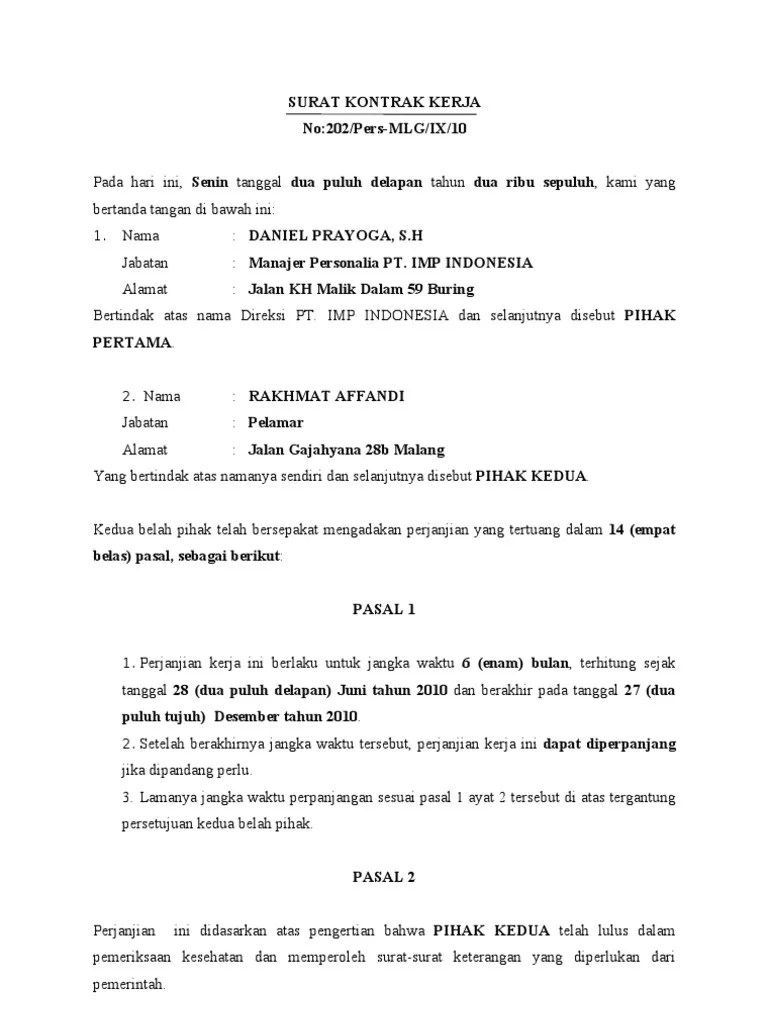 SURAT KONTRAK KERJA
No:202/Pers-MLG/IX/10

Pada hari ini, Senin tanggal dua puluh delapan tahun dua ribu sepuluh, kami yang bertanda tangan di bawah ini:

1. Nama : DANIEL PRAYOGA, S.H
Jabatan : Manajer Personalia PT. IMP INDONESIA
Alamat : Jalan KH Malik Dalam 59 Buring

Bertindak atas nama Direksi PT. IMP INDONESIA dan selanjutnya disebut PIHAK PERTAMA.

2. Nama : RAKHMAT AFFANDI
Jabatan : Pelamar
Alamat : Jalan Gajahyana 28b Malang

Yang bertindak atas namanya sendiri dan selanjutnya disebut PIHAK KEDUA.

Kedua belah pihak telah bersepakat mengadakan perjanjian yang tertuang dalam 14 (empat belas) pasal, sebagai berikut:

PASAL 1

1. Perjanjian kerja ini berlaku untuk jangka waktu 6 (enam) bulan, terhitung sejak tanggal 28 (dua puluh delapan) Juni tahun 2010 dan berakhir pada tanggal 27 (dua puluh tujuh) Desember tahun 2010.
2. Setelah berakhirnya jangka waktu tersebut, perjanjian kerja ini dapat diperpanjang jika dipandang perlu.
3. Lamanya jangka waktu perpanjangan sesuai pasal 1 ayat 2 tersebut di atas tergantung persetujuan kedua belah pihak.

PASAL 2

Perjanjian ini didasarkan atas pengertian bahwa PIHAK KEDUA telah lulus dalam pemeriksaan kesehatan dan memperoleh surat-surat keterangan yang diperlukan dari pemerintah.